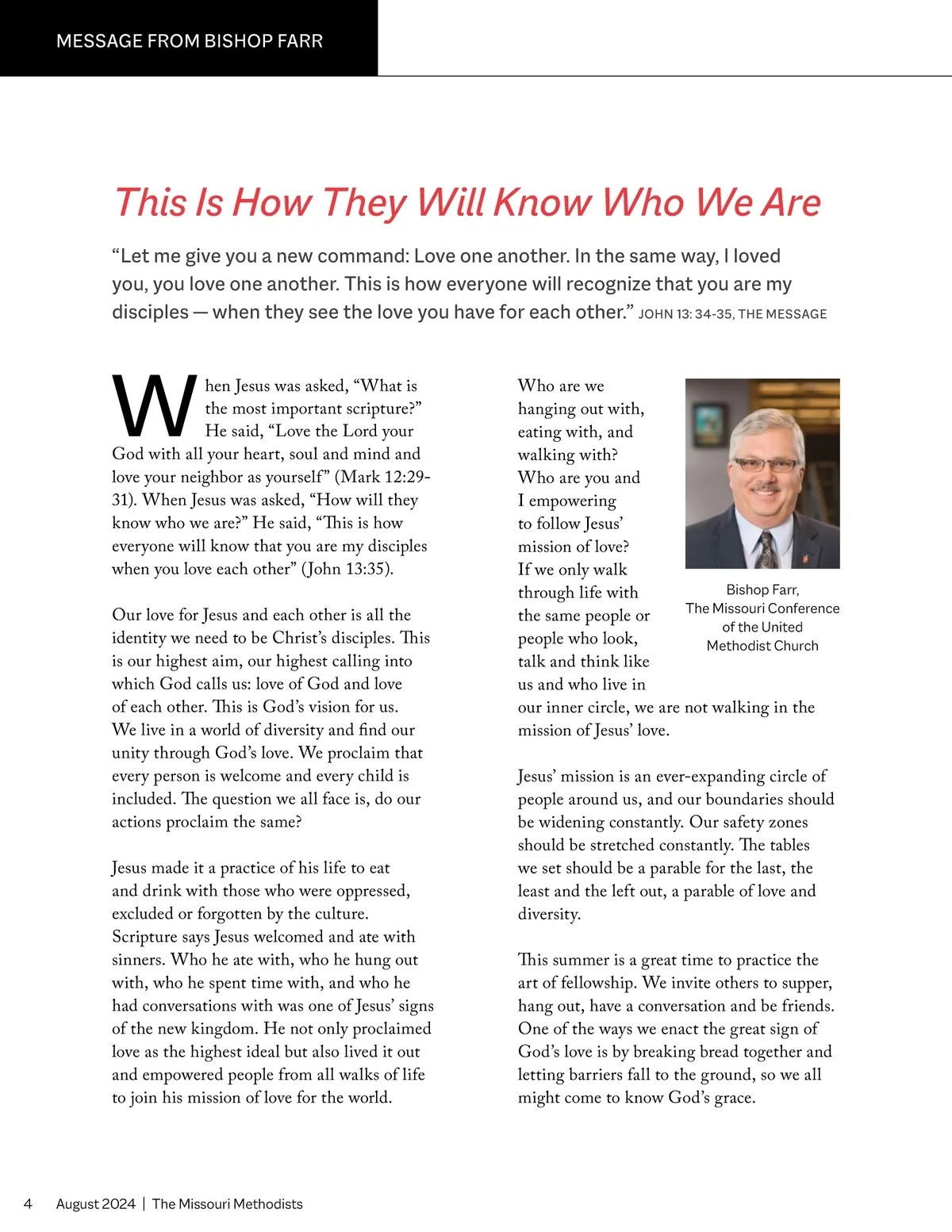 MESSAGE FROM BISHOP FARR

This Is How They Will Know Who We Are

“Let me give you a new command: Love one another. In the same way, I loved you, you love one another. This is how everyone will recognize that you are my disciples — when they see the love you have for each other.” JOHN 13: 34-35, THE MESSAGE

When Jesus was asked, “What is the most important scripture?” He said, “Love the Lord your God with all your heart, soul and mind and love your neighbor as yourself” (Mark 12:29-31). When Jesus was asked, “How will they know who we are?” He said, “This is how everyone will know that you are my disciples when you love each other” (John 13:35).

Our love for Jesus and each other is all the identity we need to be Christ’s disciples. This is our highest aim, our highest calling into which God calls us: love of God and love of each other. This is God’s vision for us. We live in a world of diversity and find our unity through God’s love. We proclaim that every person is welcome and every child is included. The question we all face is, do our actions proclaim the same?

Jesus made it a practice of his life to eat and drink with those who were oppressed, excluded or forgotten by the culture. Scripture says Jesus welcomed and ate with sinners. Who he ate with, who he hung out with, who he spent time with, and who he had conversations with was one of Jesus’ signs of the new kingdom. He not only proclaimed love as the highest ideal but also lived it out and empowered people from all walks of life to join his mission of love for the world.

Who are we hanging out with, eating with, and walking with? Who are you and I empowering to follow Jesus’ mission of love? If we only walk through life with the same people or people who look, talk and think like us and who live in our inner circle, we are not walking in the mission of Jesus’ love.

Bishop Farr, The Missouri Conference of the United Methodist Church

Jesus’ mission is an ever-expanding circle of people around us, and our boundaries should be widening constantly. Our safety zones should be stretched constantly. The tables we set should be a parable for the last, the least and the left out, a parable of love and diversity.

This summer is a great time to practice the art of fellowship. We invite others to supper, hang out, have a conversation and be friends. One of the ways we enact the great sign of God’s love is by breaking bread together and letting barriers fall to the ground, so we all might come to know God’s grace.

4 August 2024 | The Missouri Methodists